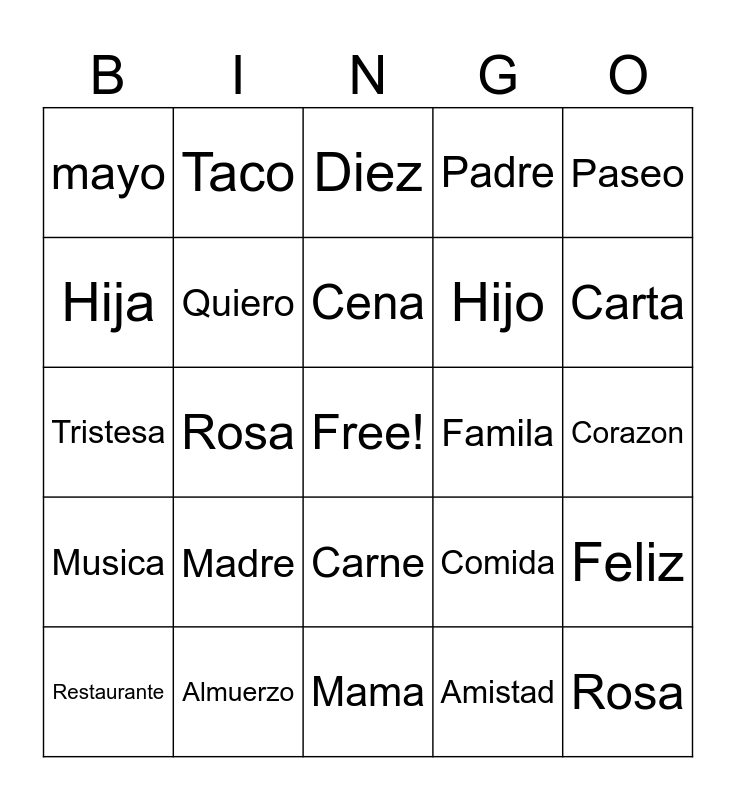 | B | I | N | G | O |
|---|---|---|---|---|
| mayo | Taco | Diez | Padre | Paseo |
| Hija | Quiero | Cena | Hijo | Carta |
| Tristesa | Rosa | Free! | Famila | Corazon |
| Musica | Madre | Carne | Comida | Feliz |
| Restaurante | Almuerzo | Mama | Amistad | Rosa |